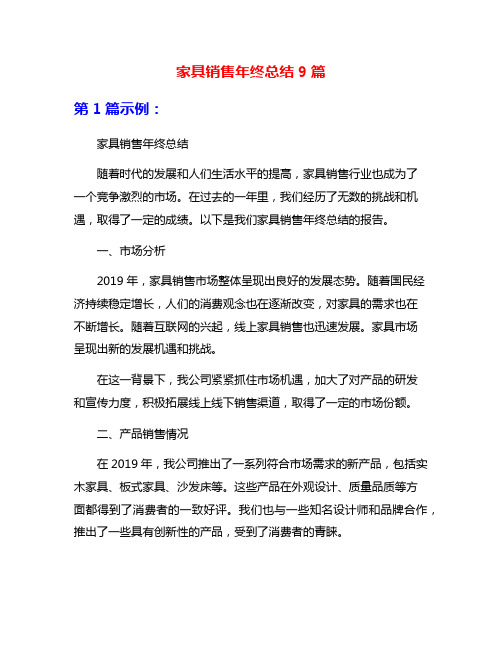 家具销售年终总结 9 篇

第 1 篇示例：

家具销售年终总结

随着时代的发展和人们生活水平的提高，家具销售行业也成为了一个竞争激烈的市场。在过去的一年里，我们经历了无数的挑战和机遇，取得了一定的成绩。以下是我们家具销售年终总结的报告。

一、市场分析

2019 年，家具销售市场整体呈现出良好的发展态势。随着国民经济持续稳定增长，人们的消费观念也在逐渐改变，对家具的需求也在不断增长。随着互联网的兴起，线上家具销售也迅速发展。家具市场呈现出新的发展机遇和挑战。

在这一背景下，我公司紧紧抓住市场机遇，加大了对产品的研发和宣传力度，积极拓展线上线下销售渠道，取得了一定的市场份额。

二、产品销售情况

在 2019 年，我公司推出了一系列符合市场需求的新产品，包括实木家具、板式家具、沙发床等。这些产品在外观设计、质量品质等方面都得到了消费者的一致好评。我们也与一些知名设计师和品牌合作，推出了一些具有创新性的产品，受到了消费者的青睐。